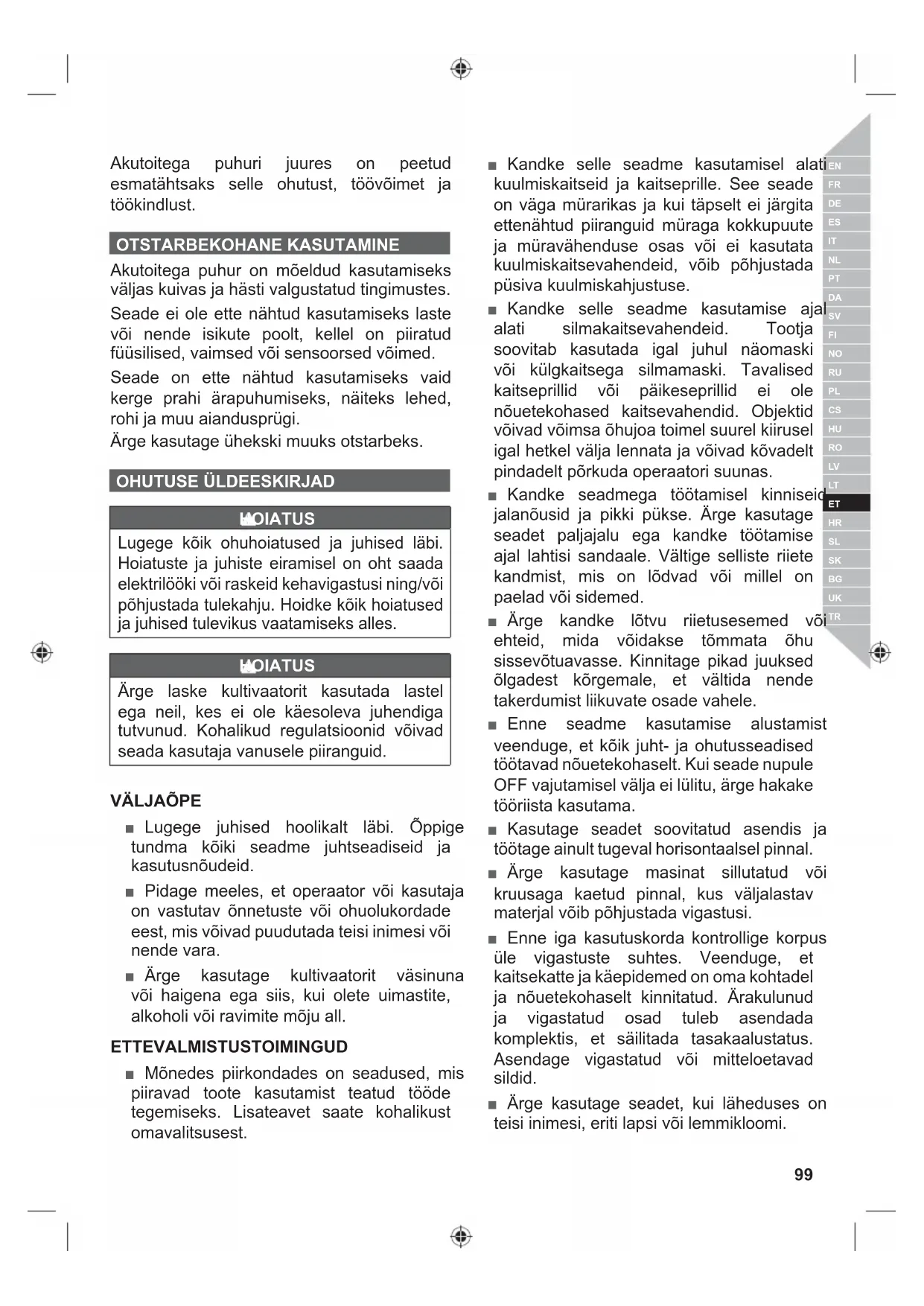 Akutoitega puhuri juures on peetud esmatähtsaks selle ohutust, töövõimet ja töökindlust.

OTSTARBEKOHANE KASUTAMINE

Akutoitega puhur on mõeldud kasutamiseks väljas kuivas ja hästi valgustatud tingimustes.

Seade ei ole ette nähtud kasutamiseks laste või nende isikute poolt, kellel on piiratud füüsilised, vaimsed või sensoorsed võimed.

Seade on ette nähtud kasutamiseks vaid kerge prahi ärapuhumiseks, näiteks lehed, rohi ja muu aiandusprügi.

Ärge kasutage ühekski muuks otstarbeks.

OHUTUSE ÜLDEESKIRJAD

HOIATUS

Lugege kõik ohuhoiatused ja juhised läbi. Hoiatuste ja juhiste eiramisel on oht saada elektrilööki või raskeid kehavigastusi ning/või põhjustada tulekahju. Hoidke kõik hoiatused ja juhised tulevikus vaatamiseks alles.

HOIATUS

Ärge laske kultivaatorit kasutada lastel ega neil, kes ei ole käesoleva juhendiga tutvunud. Kohalikud regulatsioonid võivad seada kasutaja vanusele piiranguid.

VÄLJAÕPE

■ Lugege juhised hoolikalt läbi. Õppige tundma kõiki seadme juhtseadiseid ja kasutusnõudeid.

■ Pidage meeles, et operaator või kasutaja on vastutav õnnetuste või ohuolukordade eest, mis võivad puudutada teisi inimesi või nende vara.

■ Ärge kasutage kultivaatorit väsinuna või haigena ega siis, kui olete uimastite, alkoholi või ravimite mõju all.

ETTEVALMISTUSTOIMINGUD

■ Mõnedes piirkondades on seadused, mis piiravad toote kasutamist teatud tööde tegemiseks. Lisateavet saate kohalikust omavalitsusest.

■ Kandke selle seadme kasutamisel alati kuulmiskaitseid ja kaitseprille. See seade on väga mürarikas ja kui täpselt ei järgita ettenähtud piiranguid müraga kokkupuute ja müravähenduse osas või ei kasutata kuulmiskaitsevahendeid, võib põhjustada püsiva kuulmiskahjustuse.

■ Kandke selle seadme kasutamise ajal alati silmakaitsevahendeid. Tootja soovitab kasutada igal juhul näomaski või külgkaitsega silmamaski. Tavalised kaitseprillid või päikeseprillid ei ole nõuetekohased kaitsevahendid. Objektid võivad võimsa õhujoa toimel suurel kiirusel igal hetkel välja lennata ja võivad kõvadelt pindadelt põrkuda operaatori suunas.

■ Kandke seadmega töötamisel kinniseid jalanõusid ja pikki pükse. Ärge kasutage seadet paljajalu ega kandke töötamise ajal lahtisi sandaale. Vältige selliste riiete kandmist, mis on lõdvad või millel on paelad või sidemed.

■ Ärge kandke lõtvu riietusesemed või ehteid, mida võidakse tõmmata õhu sissevõtuavasse. Kinnitage pikad juuksed õlgadest kõrgemale, et vältida nende takerdumist liikuvate osade vahele.

■ Enne seadme kasutamise alustamist veenduge, et kõik juht- ja ohutusseadised töötavad nõuetekohaselt. Kui seade nupule OFF vajutamisel välja ei lülitu, ärge hakake tööriista kasutama.

■ Kasutage seadet soovitatud asendis ja töötage ainult tugeval horisontaalsel pinnal.

■ Ärge kasutage masinat sillutatud või kruusaga kaetud pinnal, kus väljalastav materjal võib põhjustada vigastusi.

■ Enne iga kasutuskorda kontrollige korpus üle vigastuste suhtes. Veenduge, et kaitsekatte ja käepidemed on oma kohtadel ja nõuetekohaselt kinnitatud. Ärakulunud ja vigastatud osad tuleb asendada komplektis, et säilitada tasakaalustatus. Asendage vigastatud või mitteloetavad sildid.

■ Ärge kasutage seadet, kui läheduses on teisi inimesi, eriti lapsi või lemmikloomi.

EN
FR
DE
ES
IT
NL
PT
DA
SV
FI
NO
RU
PL
CS
HU
RO
LV
LT
ET
HR
SL
SK
BG
UK
TR

99